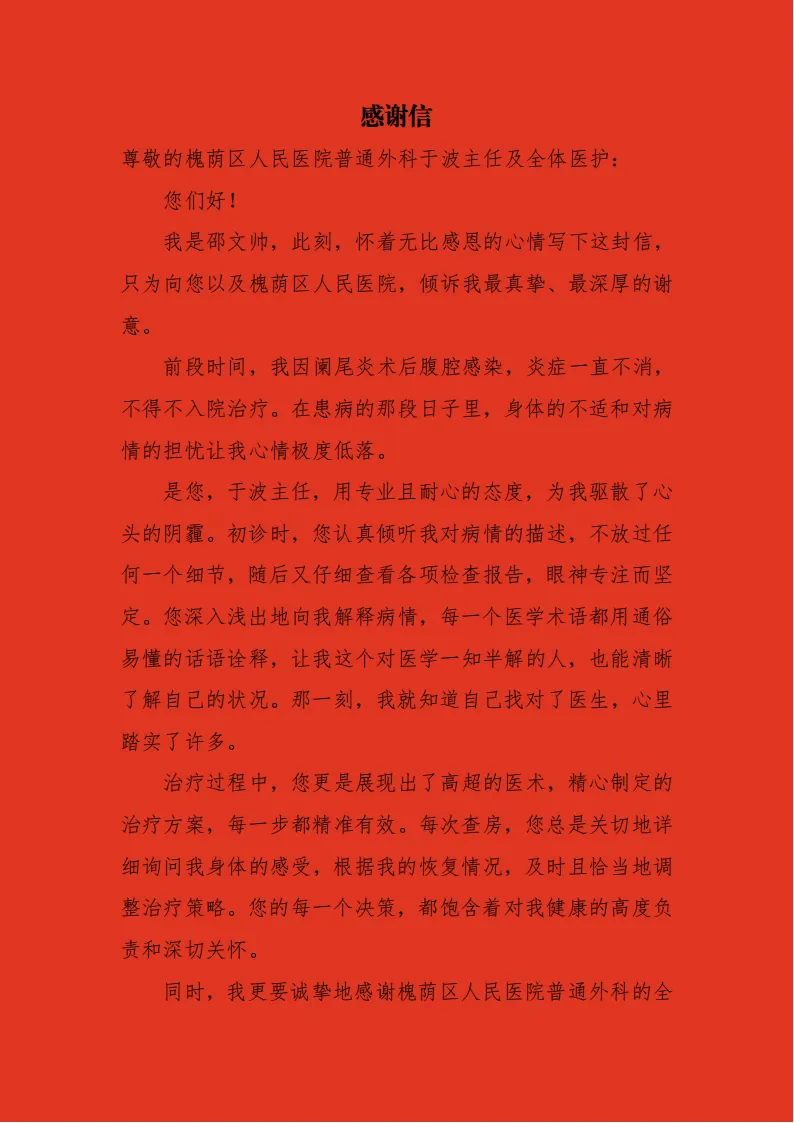 感谢信

尊敬的槐荫区人民医院普通外科于波主任及全体医护：

您们好！

我是邵文帅，此刻，怀着无比感恩的心情写下这封信，只为向您以及槐荫区人民医院，倾诉我最真挚、最深厚的谢意。

前段时间，我因阑尾炎术后腹腔感染，炎症一直不消，不得不入院治疗。在患病的那段日子里，身体的不适和对病情的担忧让我心情极度低落。

是您，于波主任，用专业且耐心的态度，为我驱散了心头的阴霾。初诊时，您认真倾听我对病情的描述，不放过任何一个细节，随后又仔细查看各项检查报告，眼神专注而坚定。您深入浅出地向我解释病情，每一个医学术语都用通俗易懂的话语诠释，让我这个对医学一知半解的人，也能清晰了解自己的状况。那一刻，我就知道自己找对了医生，心里踏实了许多。

治疗过程中，您更是展现出了高超的医术，精心制定的治疗方案，每一步都精准有效。每次查房，您总是关切地详细询问我身体的感受，根据我的恢复情况，及时且恰当地调整治疗策略。您的每一个决策，都饱含着对我健康的高度负责和深切关怀。

同时，我更要诚挚地感谢槐荫区人民医院普通外科的全